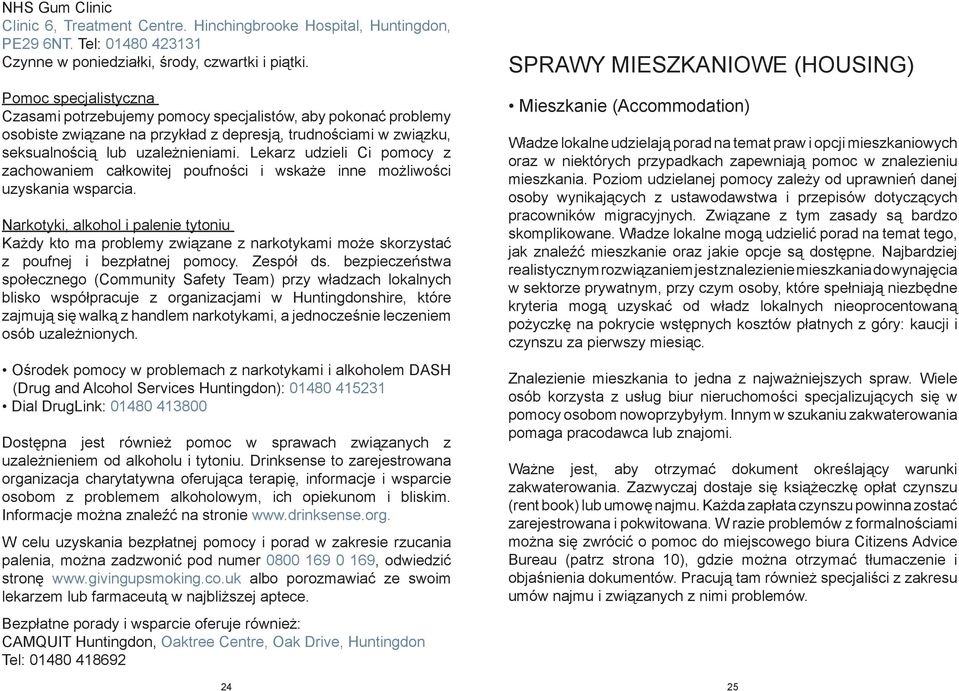 NHS Gum Clinic
Clinic 6, Treatment Centre. Hinchingbrooke Hospital, Huntingdon, PE29 6NT. Tel: 01480 423131
Czynne w poniedziałki, środy, czwartki i piątki.

Pomoc specjalistyczna
Czasami potrzebujemy pomocy specjalistów, aby pokonać problemy osobiste związane na przykład z depresją, trudnościami w związku, seksualnością lub uzależnieniami. Lekarz udzieli Ci pomocy z zachowaniem całkowitej poufności i wskaże inne możliwości uzyskania wsparcia.

Narkotyki, alkohol i palenie tytoniu
Każdy kto ma problemy związane z narkotykami może skorzystać z poufnej i bezpłatnej pomocy. Zespół ds. bezpieczeństwa społecznego (Community Safety Team) przy władzach lokalnych blisko współpracuje z organizacjami w Huntingdonshire, które zajmują się walką z handlem narkotykami, a jednocześnie leczeniem osób uzależnionych.

• Ośrodek pomocy w problemach z narkotykami i alkoholem DASH (Drug and Alcohol Services Huntingdon): 01480 415231
• Dial DrugLink: 01480 413800

Dostępna jest również pomoc w sprawach związanych z uzależnieniem od alkoholu i tytoniu. Drinksense to zarejestrowana organizacja charytatywna oferująca terapię, informacje i wsparcie osobom z problemem alkoholowym, ich opiekunom i bliskim. Informacje można znaleźć na stronie www.drinksense.org.

W celu uzyskania bezpłatnej pomocy i porad w zakresie rzucania palenia, można zadzwonić pod numer 0800 169 0 169, odwiedzić stronę www.givingupsmoking.co.uk albo porozmawiać ze swoim lekarzem lub farmaceutą w najbliższej aptece.

Bezpłatne porady i wsparcie oferuje również:
CAMQUIT Huntingdon, Oaktree Centre, Oak Drive, Huntingdon
Tel: 01480 418692

24

SPRAWY MIESZKANIOWE (HOUSING)

• Mieszkanie (Accommodation)

Władze lokalne udzielają porad na temat praw i opcji mieszkaniowych oraz w niektórych przypadkach zapewniają pomoc w znalezieniu mieszkania. Poziom udzielanej pomocy zależy od uprawnień danej osoby wynikających z ustawodawstwa i przepisów dotyczących pracowników migracyjnych. Związane z tym zasady są bardzo skomplikowane. Władze lokalne mogą udzielić porad na temat tego, jak znaleźć mieszkanie oraz jakie opcje są dostępne. Najbardziej realistycznym rozwiązaniem jest znalezienie mieszkania do wynajęcia w sektorze prywatnym, przy czym osoby, które spełniają niezbędne kryteria mogą uzyskać od władz lokalnych nieoprocentowaną pożyczkę na pokrycie wstępnych kosztów płatnych z góry: kaucji i czynszu za pierwszy miesiąc.

Znalezienie mieszkania to jedna z najważniejszych spraw. Wiele osób korzysta z usług biur nieruchomości specjalizujących się w pomocy osobom nowoprzybyłym. Innym w szukaniu zakwaterowania pomaga pracodawca lub znajomi.

Ważne jest, aby otrzymać dokument określający warunki zakwaterowania. Zazwyczaj dostaje się książeczkę opłat czynszu (rent book) lub umowę najmu. Każda zapłata czynszu powinna zostać zarejestrowana i pokwitowana. W razie problemów z formalnościami można się zwrócić o pomoc do miejscowego biura Citizens Advice Bureau (patrz strona 10), gdzie można otrzymać tłumaczenie i objaśnienia dokumentów. Pracują tam również specjaliści z zakresu umów najmu i związanych z nimi problemów.

25